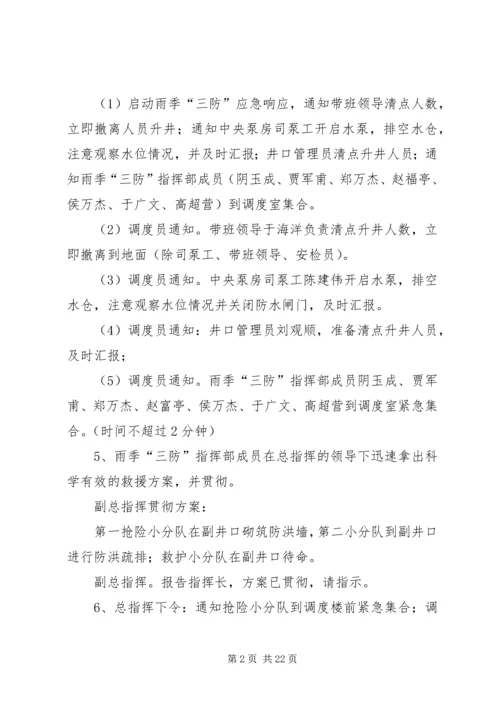 （1）启动雨季“三防”应急响应，通知带班领导清点人数，立即撤离人员升井；通知中央泵房司泵工开启水泵，排空水仓，注意观察水位情况，并及时汇报；井口管理员清点升井人员；通知雨季“三防”指挥部成员（阴玉成、贾军甫、郑万杰、赵福亭、侯万杰、于广文、高超营）到调度室集合。

（2）调度员通知。带班领导于海洋负责清点升井人数，立即撤离到地面（除司泵工、带班领导、安检员）。

（3）调度员通知。中央泵房司泵工陈建伟开启水泵，排空水仓，注意观察水位情况并关闭防水闸门，及时汇报。

（4）调度员通知：井口管理员刘观顺，准备清点升井人员，及时汇报；

（5）调度员通知。雨季“三防”指挥部成员阴玉成、贾军甫、郑万杰、赵富亭、侯万杰、于广文、高超营到调度室紧急集合。（时间不超过2分钟）

5、雨季“三防”指挥部成员在总指挥的领导下迅速拿出科学有效的救援方案，并贯彻。

副总指挥贯彻方案：

第一抢险小分队在副井口砌筑防洪墙，第二小分队到副井口进行防洪疏排；救护小分队在副井口待命。

副总指挥。报告指挥长，方案已贯彻，请指示。

6、总指挥下令：通知抢险小分队到调度楼前紧急集合；调

第2页 共22页